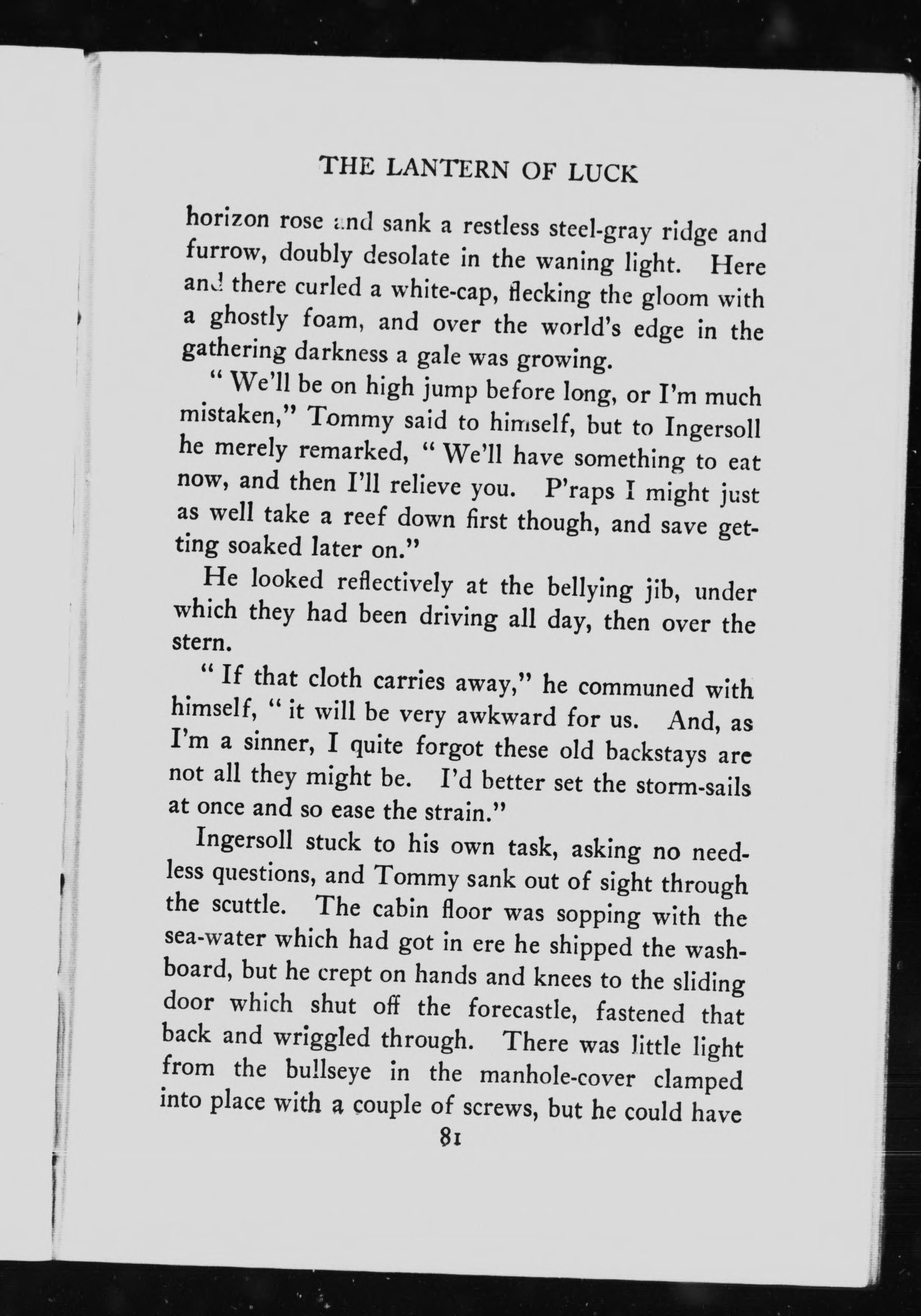 THE LANTERN OF LUCK

horizon rose and sank a restless steel-gray ridge and furrow, doubly desolate in the waning light. Here and there curled a white-cap, flecking the gloom with a ghostly foam, and over the world's edge in the gathering darkness a gale was growing.

"We'll be on high jump before long, or I'm much mistaken," Tommy said to himself, but to Ingersoll he merely remarked, "We'll have something to eat now, and then I'll relieve you. P'raps I might just as well take a reef down first though, and save getting soaked later on."

He looked reflectively at the bellying jib, under which they had been driving all day, then over the stern.

"If that cloth carries away," he communed with himself, "it will be very awkward for us. And, as I'm a sinner, I quite forgot these old backstays are not all they might be. I'd better set the storm-sails at once and so ease the strain."

Ingersoll stuck to his own task, asking no needless questions, and Tommy sank out of sight through the scuttle. The cabin floor was sopping with the sea-water which had got in ere he shipped the washboard, but he crept on hands and knees to the sliding door which shut off the forecastle, fastened that back and wriggled through. There was little light from the bullseye in the manhole-cover clamped into place with a couple of screws, but he could have

81